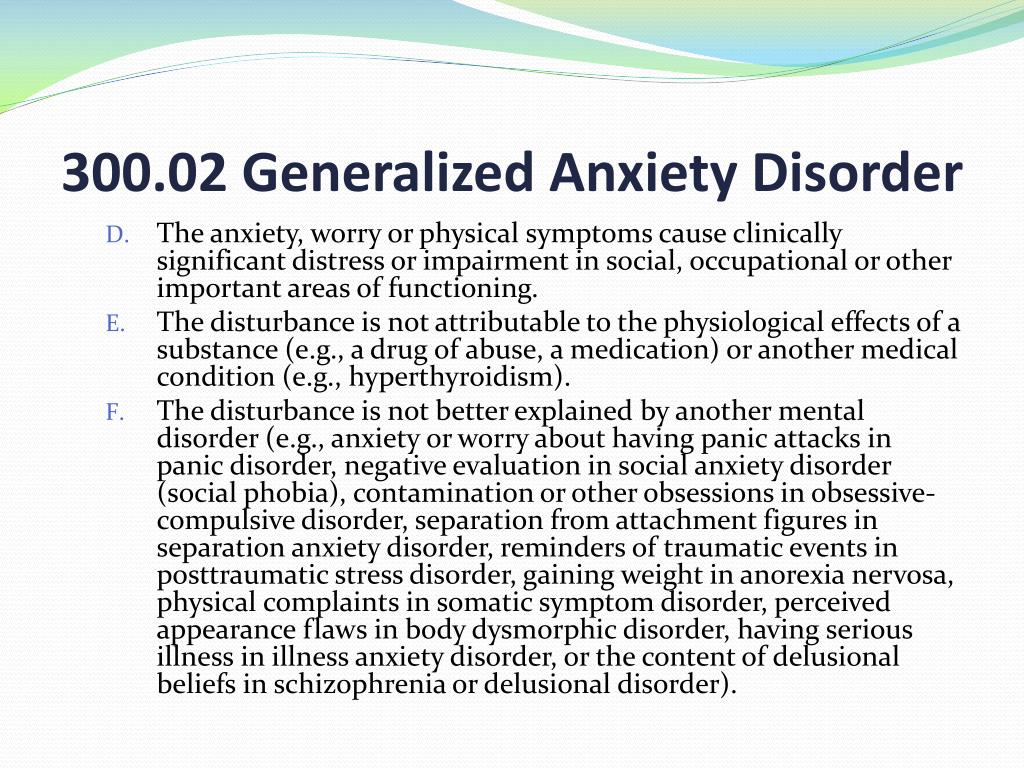 300.02 Generalized Anxiety Disorder

D. The anxiety, worry or physical symptoms cause clinically significant distress or impairment in social, occupational or other important areas of functioning.

E. The disturbance is not attributable to the physiological effects of a substance (e.g., a drug of abuse, a medication) or another medical condition (e.g., hyperthyroidism).

F. The disturbance is not better explained by another mental disorder (e.g., anxiety or worry about having panic attacks in panic disorder, negative evaluation in social anxiety disorder (social phobia), contamination or other obsessions in obsessive-compulsive disorder, separation from attachment figures in separation anxiety disorder, reminders of traumatic events in posttraumatic stress disorder, gaining weight in anorexia nervosa, physical complaints in somatic symptom disorder, perceived appearance flaws in body dysmorphic disorder, having serious illness in illness anxiety disorder, or the content of delusional beliefs in schizophrenia or delusional disorder).